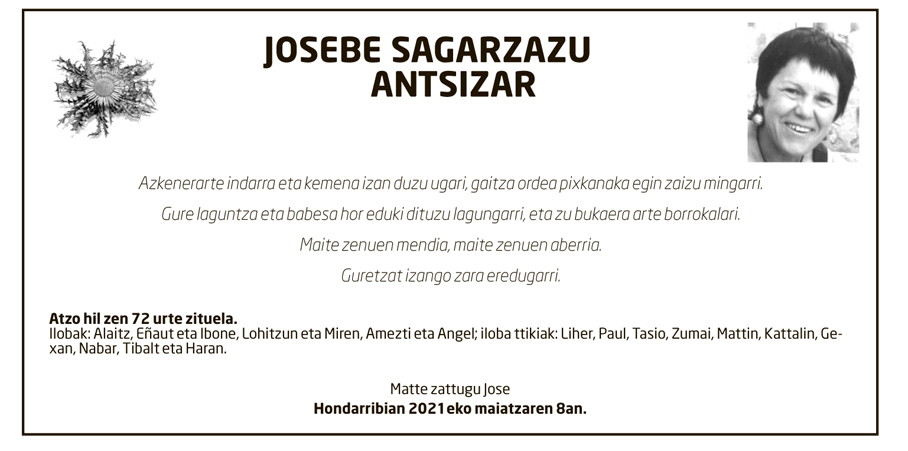 JOSEBE SAGARZAZU ANTSIZAR

Azkenerarte indarra eta kemena izan duzu ugari, gaitza ordea pixkanaka egin zaizu mingarri.

Gure laguntza eta babesa hor eduki dituzu lagungarri, eta zu bukaera arte borrokalari.

Maite zenuen mendia, maite zenuen aberria.

Guretzat izango zara eredugarri.

Atzo hil zen 72 urte zituela.
Ilobak: Alaitz, Eñaut eta Ibone, Lohitzun eta Miren, Amezti eta Angel; iloba ttikiak: Liher, Paul, Tasio, Zumai, Mattin, Kattalin, Gexan, Nabar, Tibalt eta Haran.

Matte zattugu Jose
Hondarribian 2021eko maiatzaren 8an.